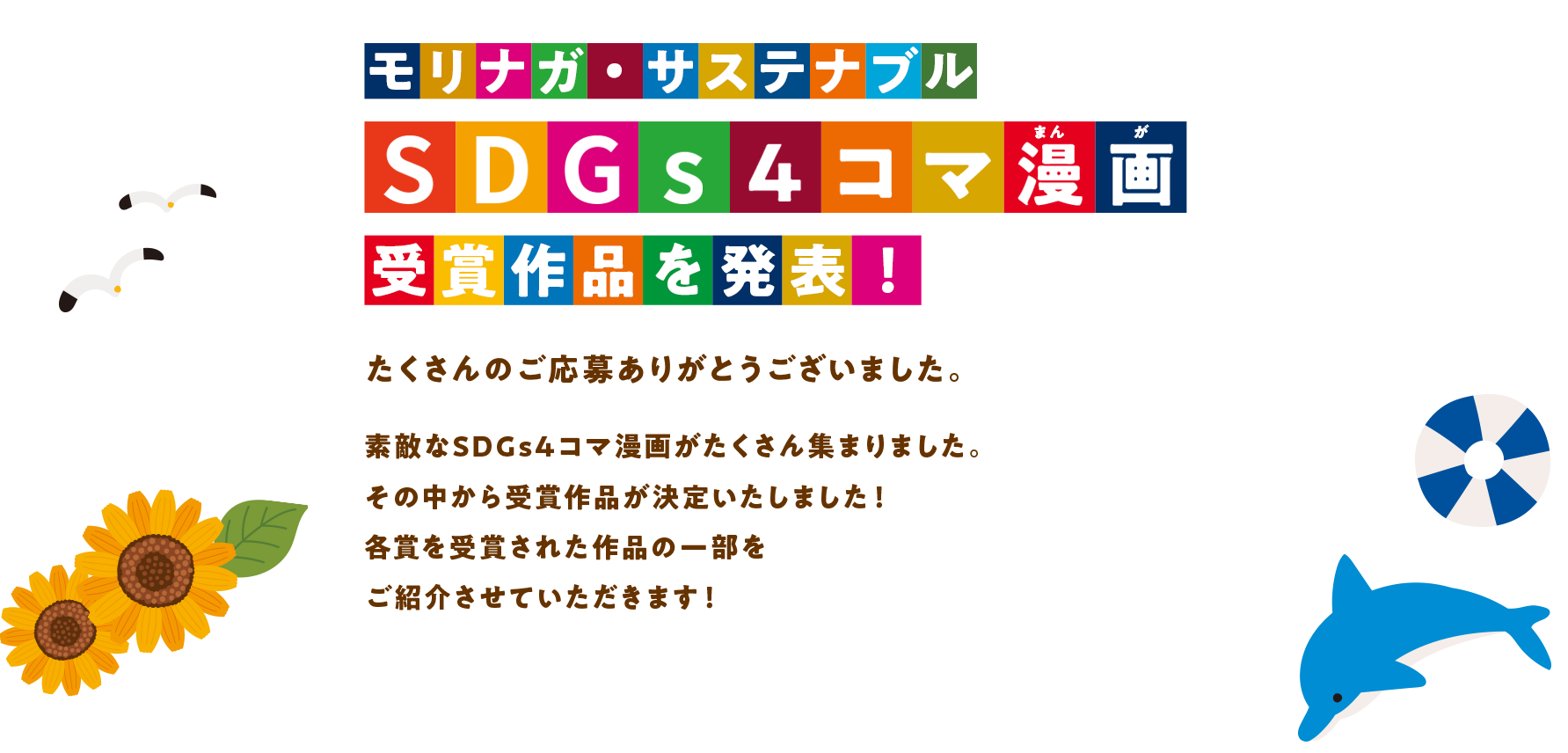 モリナガ・サステナブル

SDGs4コマ漫画（まんが）

受賞作品を発表！

たくさんのご応募ありがとうございました。

素敵なSDGs4コマ漫画がたくさん集まりました。
その中から受賞作品が決定いたしました！
各賞を受賞された作品の一部を
ご紹介させていただきます！